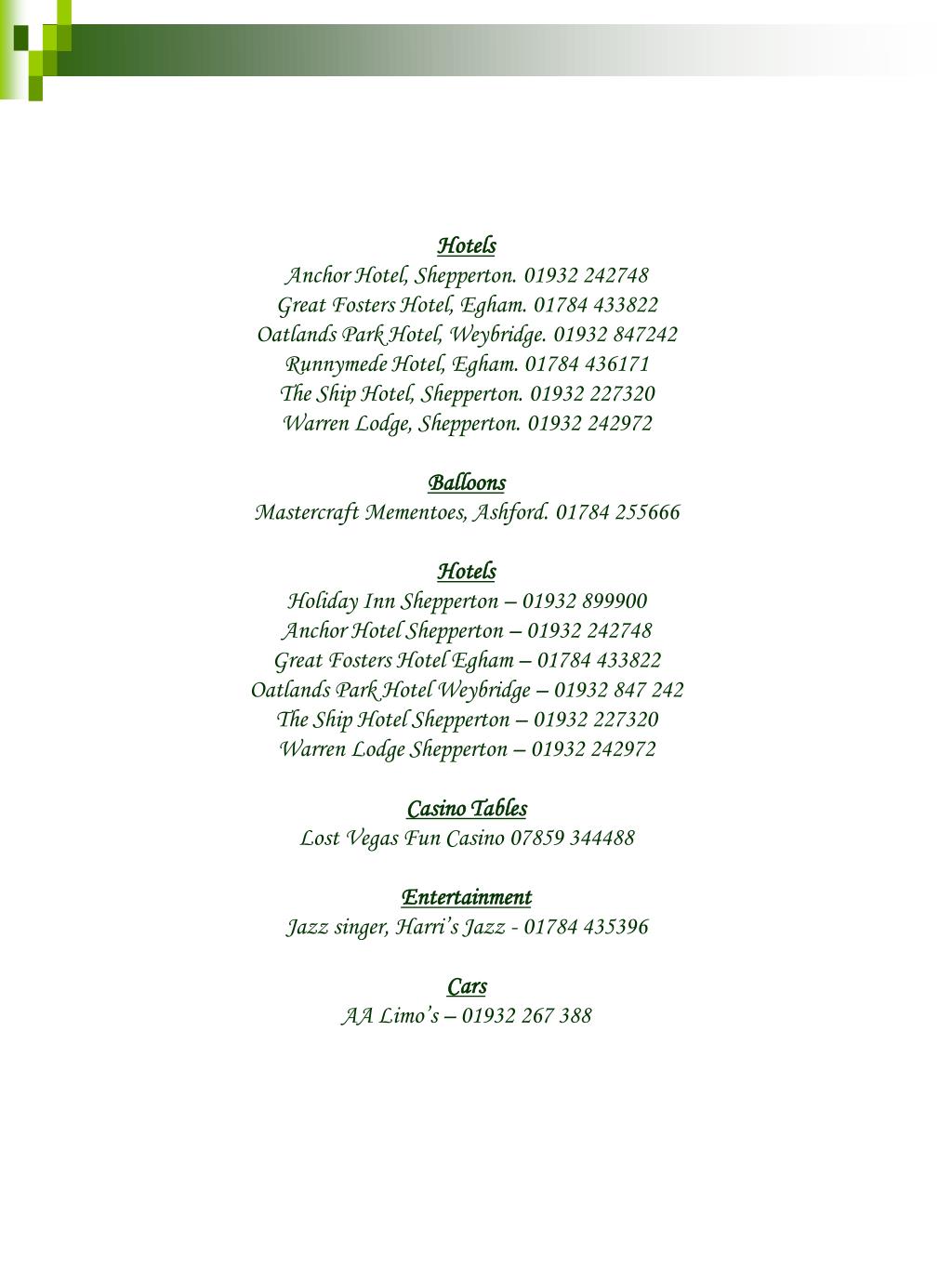 Hotels
Anchor Hotel, Shepperton. 01932 242748
Great Fosters Hotel, Egham. 01784 433822
Oatlands Park Hotel, Weybridge. 01932 847242
Runnymede Hotel, Egham. 01784 436171
The Ship Hotel, Shepperton. 01932 227320
Warren Lodge, Shepperton. 01932 242972

Balloons
Mastercraft Mementoes, Ashford. 01784 255666

Hotels
Holiday Inn Shepperton – 01932 899900
Anchor Hotel Shepperton – 01932 242748
Great Fosters Hotel Egham – 01784 433822
Oatlands Park Hotel Weybridge – 01932 847 242
The Ship Hotel Shepperton – 01932 227320
Warren Lodge Shepperton – 01932 242972

Casino Tables
Lost Vegas Fun Casino 07859 344488

Entertainment
Jazz singer, Harri's Jazz - 01784 435396

Cars
AA Limo's – 01932 267 388